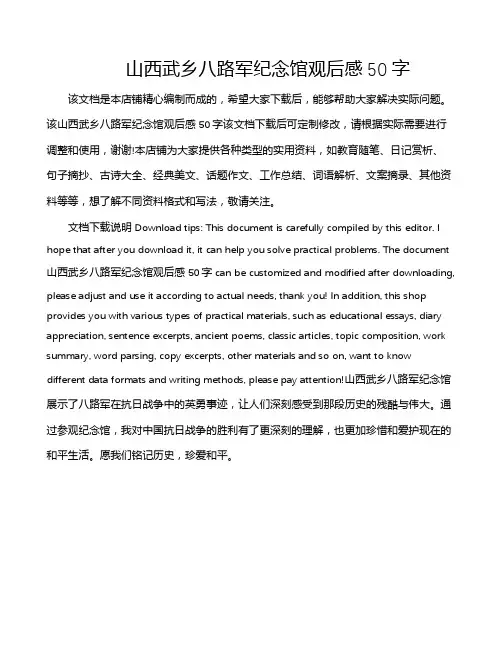 山西武乡八路军纪念馆观后感 50 字

该文档是本店铺精心编制而成的，希望大家下载后，能够帮助大家解决实际问题。该山西武乡八路军纪念馆观后感 50 字该文档下载后可定制修改，请根据实际需要进行调整和使用，谢谢!本店铺为大家提供各种类型的实用资料，如教育随笔、日记赏析、句子摘抄、古诗大全、经典美文、话题作文、工作总结、词语解析、文案摘录、其他资料等等，想了解不同资料格式和写法，敬请关注。

文档下载说明 Download tips: This document is carefully compiled by this editor. I hope that after you download it, it can help you solve practical problems. The document 山西武乡八路军纪念馆观后感 50 字 can be customized and modified after downloading, please adjust and use it according to actual needs, thank you! In addition, this shop provides you with various types of practical materials, such as educational essays, diary appreciation, sentence excerpts, ancient poems, classic articles, topic composition, work summary, word parsing, copy excerpts, other materials and so on, want to know different data formats and writing methods, please pay attention!山西武乡八路军纪念馆展示了八路军在抗日战争中的英勇事迹，让人们深刻感受到那段历史的残酷与伟大。通过参观纪念馆，我对中国抗日战争的胜利有了更深刻的理解，也更加珍惜和爱护现在的和平生活。愿我们铭记历史，珍爱和平。